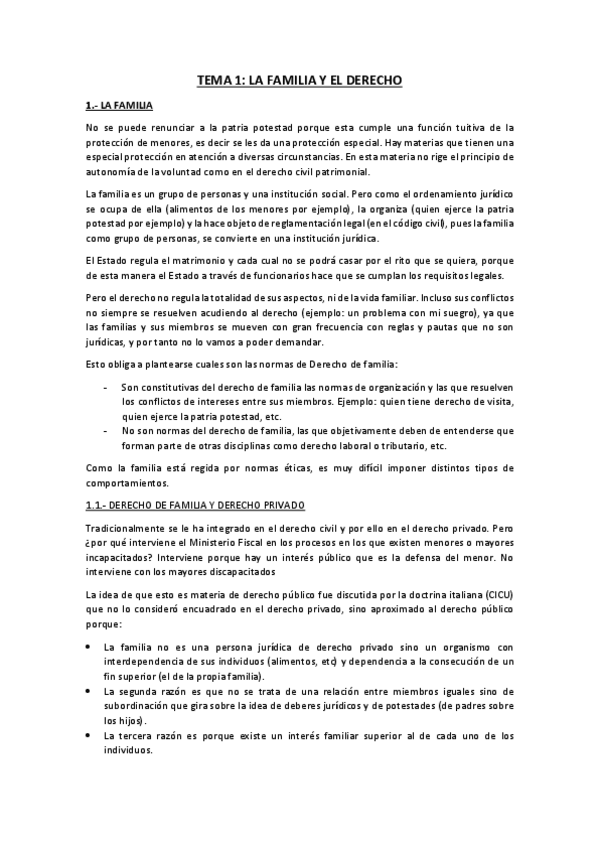 TEMA 1: LA FAMILIA Y EL DERECHO

1.- LA FAMILIA

No se puede renunciar a la patria potestad porque esta cumple una función tuitiva de la protección de menores, es decir se les da una protección especial. Hay materias que tienen una especial protección en atención a diversas circunstancias. En esta materia no rige el principio de autonomía de la voluntad como en el derecho civil patrimonial.

La familia es un grupo de personas y una institución social. Pero como el ordenamiento jurídico se ocupa de ella (alimentos de los menores por ejemplo), la organiza (quien ejerce la patria potestad por ejemplo) y la hace objeto de reglamentación legal (en el código civil), pues la familia como grupo de personas, se convierte en una institución jurídica.

El Estado regula el matrimonio y cada cual no se podrá casar por el rito que se quiera, porque de esta manera el Estado a través de funcionarios hace que se cumplan los requisitos legales.

Pero el derecho no regula la totalidad de sus aspectos, ni de la vida familiar. Incluso sus conflictos no siempre se resuelven acudiendo al derecho (ejemplo: un problema con mi suegro), ya que las familias y sus miembros se mueven con gran frecuencia con reglas y pautas que no son jurídicas, y por tanto no lo vamos a poder demandar.

Esto obliga a plantearse cuales son las normas de Derecho de familia:

- Son constitutivas del derecho de familia las normas de organización y las que resuelven los conflictos de intereses entre sus miembros. Ejemplo: quien tiene derecho de visita, quien ejerce la patria potestad, etc.
- No son normas del derecho de familia, las que objetivamente deben de entenderse que forman parte de otras disciplinas como derecho laboral o tributario, etc.

Como la familia está regida por normas éticas, es muy difícil imponer distintos tipos de comportamientos.

1.1.- DERECHO DE FAMILIA Y DERECHO PRIVADO

Tradicionalmente se le ha integrado en el derecho civil y por ello en el derecho privado. Pero ¿por qué interviene el Ministerio Fiscal en los procesos en los que existen menores o mayores incapacitados? Interviene porque hay un interés público que es la defensa del menor. No interviene con los mayores discapacitados

La idea de que esto es materia de derecho público fue discutida por la doctrina italiana (CICU) que no lo consideró encuadrado en el derecho privado, sino aproximado al derecho público porque:

• La familia no es una persona jurídica de derecho privado sino un organismo con interdependencia de sus individuos (alimentos, etc) y dependencia a la consecución de un fin superior (el de la propia familia).
• La segunda razón es que no se trata de una relación entre miembros iguales sino de subordinación que gira sobre la idea de deberes jurídicos y de potestades (de padres sobre los hijos).
• La tercera razón es porque existe un interés familiar superior al de cada uno de los individuos.